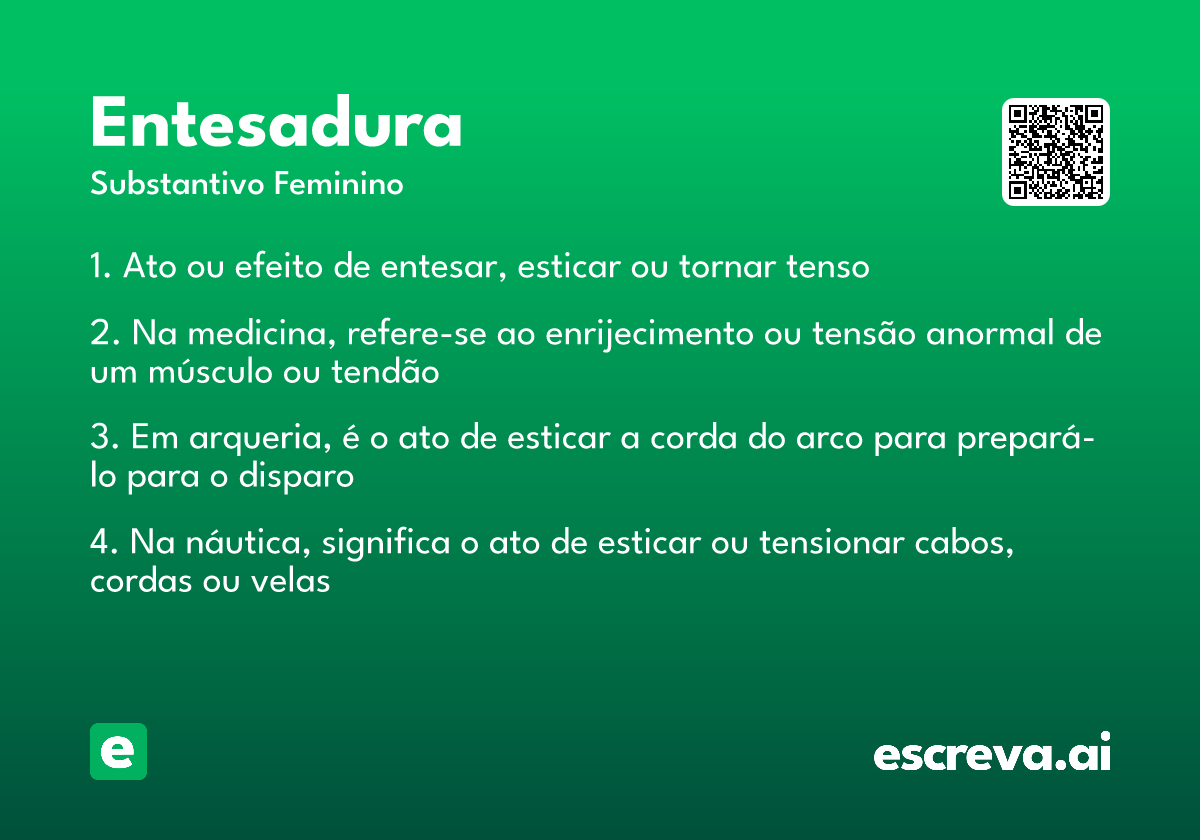 Entesadura

Substantivo Feminino

1. Ato ou efeito de entesar, esticar ou tornar tenso

2. Na medicina, refere-se ao enrijecimento ou tensão anormal de um músculo ou tendão

3. Em arqueria, é o ato de esticar a corda do arco para prepará-lo para o disparo

4. Na náutica, significa o ato de esticar ou tensionar cabos, cordas ou velas

e

escreva.ai